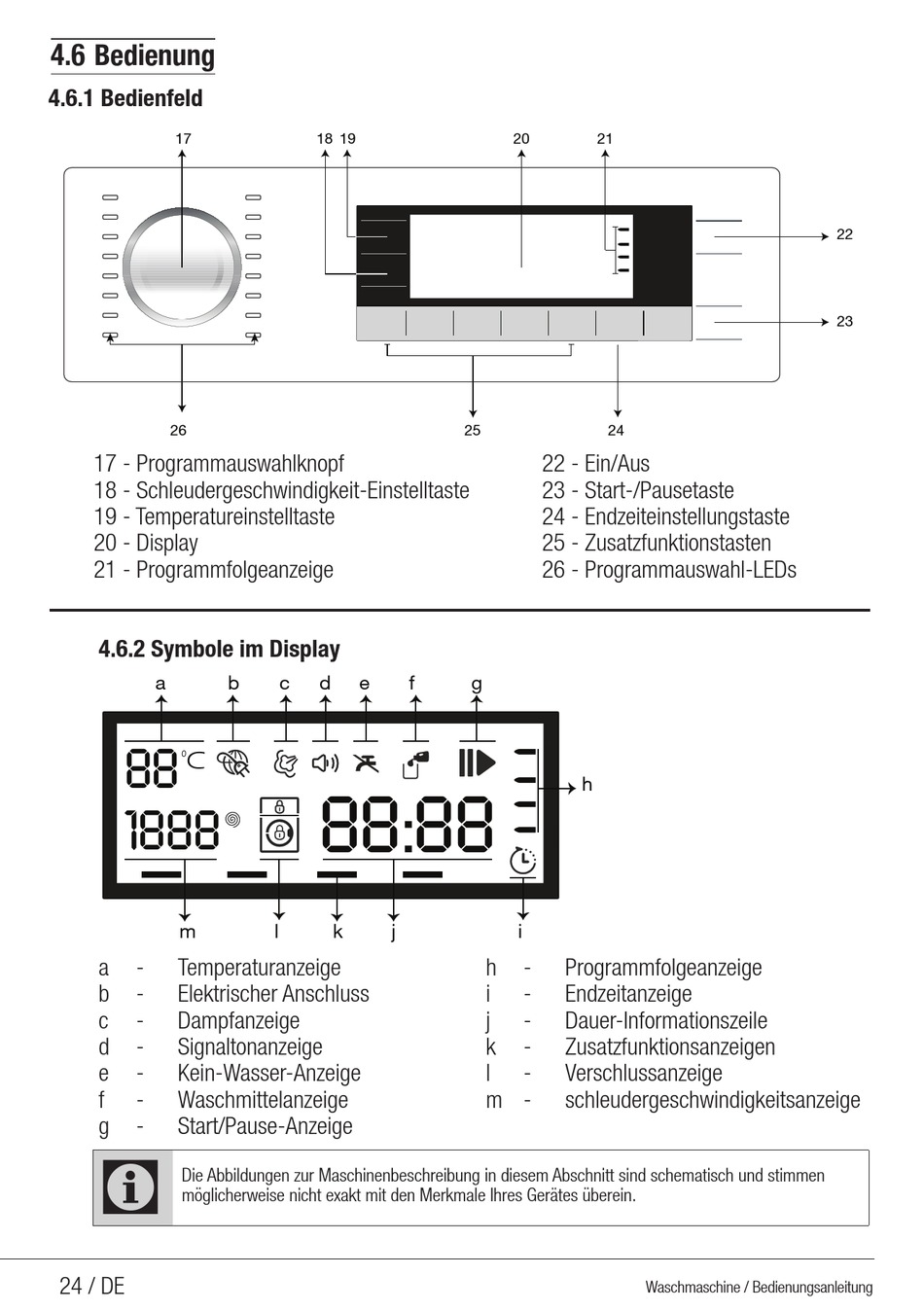 4.6 Bedienung

4.6.1 Bedienfeld

17 18 19 20 21

22

23

26 25 24

17 - Programmauswahlknopf
18 - Schleudergeschwindigkeit-Einstelltaste
19 - Temperatureinstelltaste
20 - Display
21 - Programmfolgeanzeige

22 - Ein/Aus
23 - Start-/Pausetaste
24 - Endzeiteinstellungstaste
25 - Zusatzfunktionstasten
26 - Programmauswahl-LEDs

4.6.2 Symbole im Display

a b c d e f g

88 °C

1888

88:88

h

m l k j i

a - Temperaturanzeige
b - Elektrischer Anschluss
c - Dampfanzeige
d - Signaltonanzeige
e - Kein-Wasser-Anzeige
f - Waschmittelanzeige
g - Start/Pause-Anzeige

h - Programmfolgeanzeige
i - Endzeitanzeige
j - Dauer-Informationszeile
k - Zusatzfunktionsanzeigen
l - Verschlussanzeige
m - schleudergeschwindigkeitsanzeige

Die Abbildungen zur Maschinenbeschreibung in diesem Abschnitt sind schematisch und stimmen möglicherweise nicht exakt mit den Merkmale Ihres Gerätes überein.

24 / DE

Waschmaschine / Bedienungsanleitung